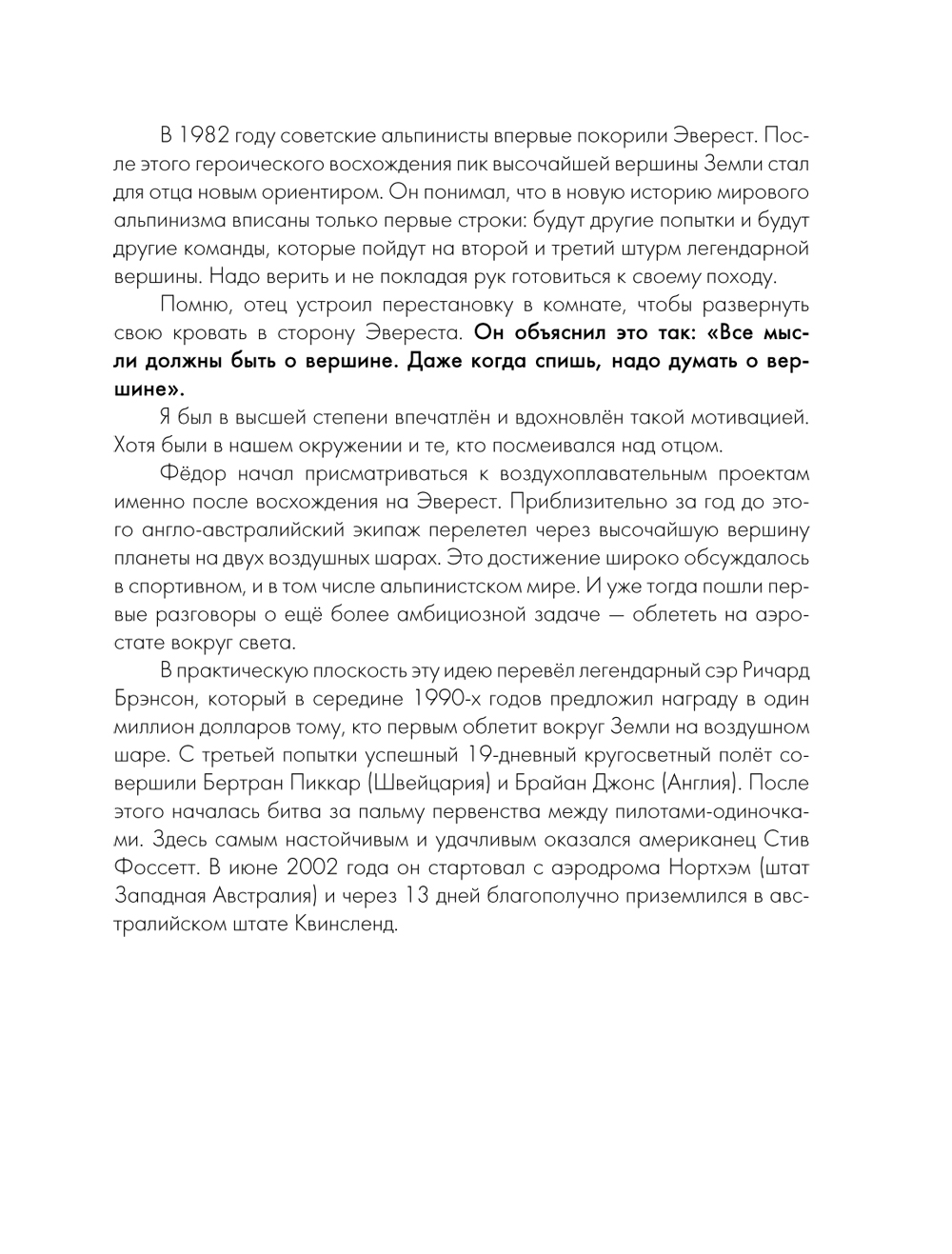 В 1982 году советские альпинисты впервые покорили Эверест. После этого героического восхождения пик высочайшей вершины Земли стал для отца новым ориентиром. Он понимал, что в новую историю мирового альпинизма вписаны только первые строки: будут другие попытки и будут другие команды, которые пойдут на второй и третий штурм легендарной вершины. Надо верить и не покладая рук готовиться к своему походу.

Помню, отец устроил перестановку в комнате, чтобы развернуть свою кровать в сторону Эвереста. Он объяснил это так: «Все мысли должны быть о вершине. Даже когда спишь, надо думать о вершине».

Я был в высшей степени впечатлён и вдохновлён такой мотивацией. Хотя были в нашем окружении и те, кто посмеивался над отцом.

Фёдор начал присматриваться к воздухоплавательным проектам именно после восхождения на Эверест. Приблизительно за год до этого англо-австралийский экипаж перелетел через высочайшую вершину планеты на двух воздушных шарах. Это достижение широко обсуждалось в спортивном, и в том числе альпинистском мире. И уже тогда пошли первые разговоры о ещё более амбициозной задаче — облететь на аэростате вокруг света.

В практическую плоскость эту идею перевёл легендарный сэр Ричард Брэнсон, который в середине 1990-х годов предложил награду в один миллион долларов тому, кто первым облетит вокруг Земли на воздушном шаре. С третьей попытки успешный 19-дневный кругосветный полёт совершили Бертран Пиккар (Швейцария) и Брайан Джонс (Англия). После этого началась битва за пальму первенства между пилотами-одиночками. Здесь самым настойчивым и удачливым оказался американец Стив Фоссетт. В июне 2002 года он стартовал с аэродрома Нортхэм (штат Западная Австралия) и через 13 дней благополучно приземлился в австралийском штате Квинсленд.